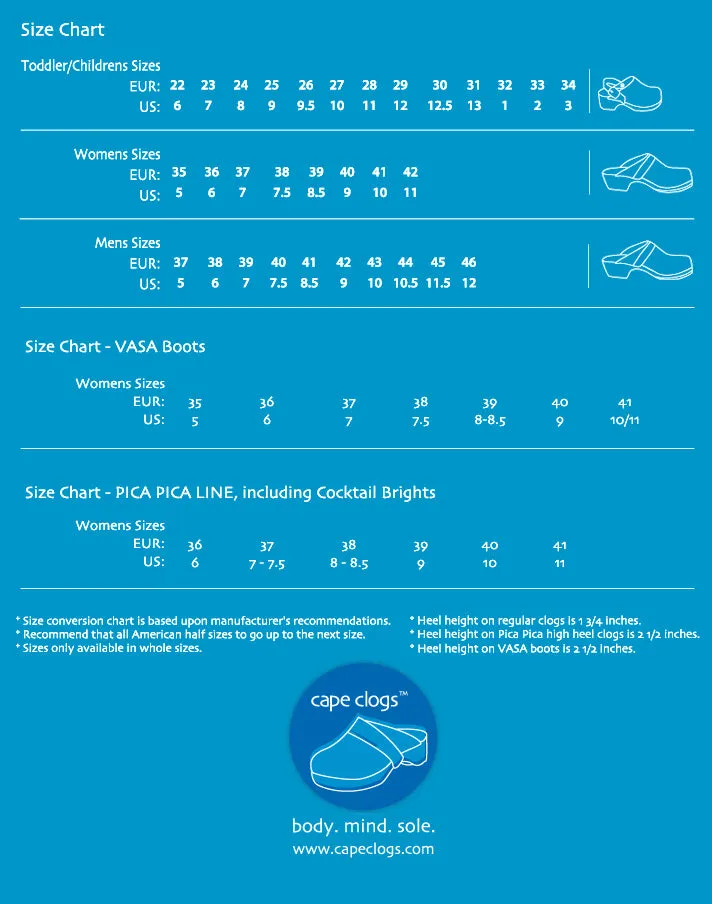 Size Chart

Toddler/Childrens Sizes

| EUR: | 22 | 23 | 24 | 25 | 26 | 27 | 28 | 29 | 30 | 31 | 32 | 33 | 34 |
|---|---|---|---|---|---|---|---|---|---|---|---|---|---|
| US: | 6 | 7 | 8 | 9 | 9.5 | 10 | 11 | 12 | 12.5 | 13 | 1 | 2 | 3 |

Womens Sizes

| EUR: | 35 | 36 | 37 | 38 | 39 | 40 | 41 | 42 |
|---|---|---|---|---|---|---|---|---|
| US: | 5 | 6 | 7 | 7.5 | 8.5 | 9 | 10 | 11 |

Mens Sizes

| EUR: | 37 | 38 | 39 | 40 | 41 | 42 | 43 | 44 | 45 | 46 |
|---|---|---|---|---|---|---|---|---|---|---|
| US: | 5 | 6 | 7 | 7.5 | 8.5 | 9 | 10 | 10.5 | 11.5 | 12 |

Size Chart - VASA Boots

Womens Sizes

| EUR: | 35 | 36 | 37 | 38 | 39 | 40 | 41 |
|---|---|---|---|---|---|---|---|
| US: | 5 | 6 | 7 | 7.5 | 8-8.5 | 9 | 10/11 |

Size Chart - PICA PICA LINE, including Cocktail Brights

Womens Sizes

| EUR: | 36 | 37 | 38 | 39 | 40 | 41 |
|---|---|---|---|---|---|---|
| US: | 6 | 7 - 7.5 | 8 - 8.5 | 9 | 10 | 11 |

* Size conversion chart is based upon manufacturer's recommendations.
* Recommend that all American half sizes to go up to the next size.
* Sizes only available in whole sizes.

* Heel height on regular clogs is 1 3/4 inches.
* Heel height on Pica Pica high heel clogs is 2 1/2 inches.
* Heel height on VASA boots is 2 1/2 inches.

cape clogs™

body. mind. sole.
www.capeclogs.com